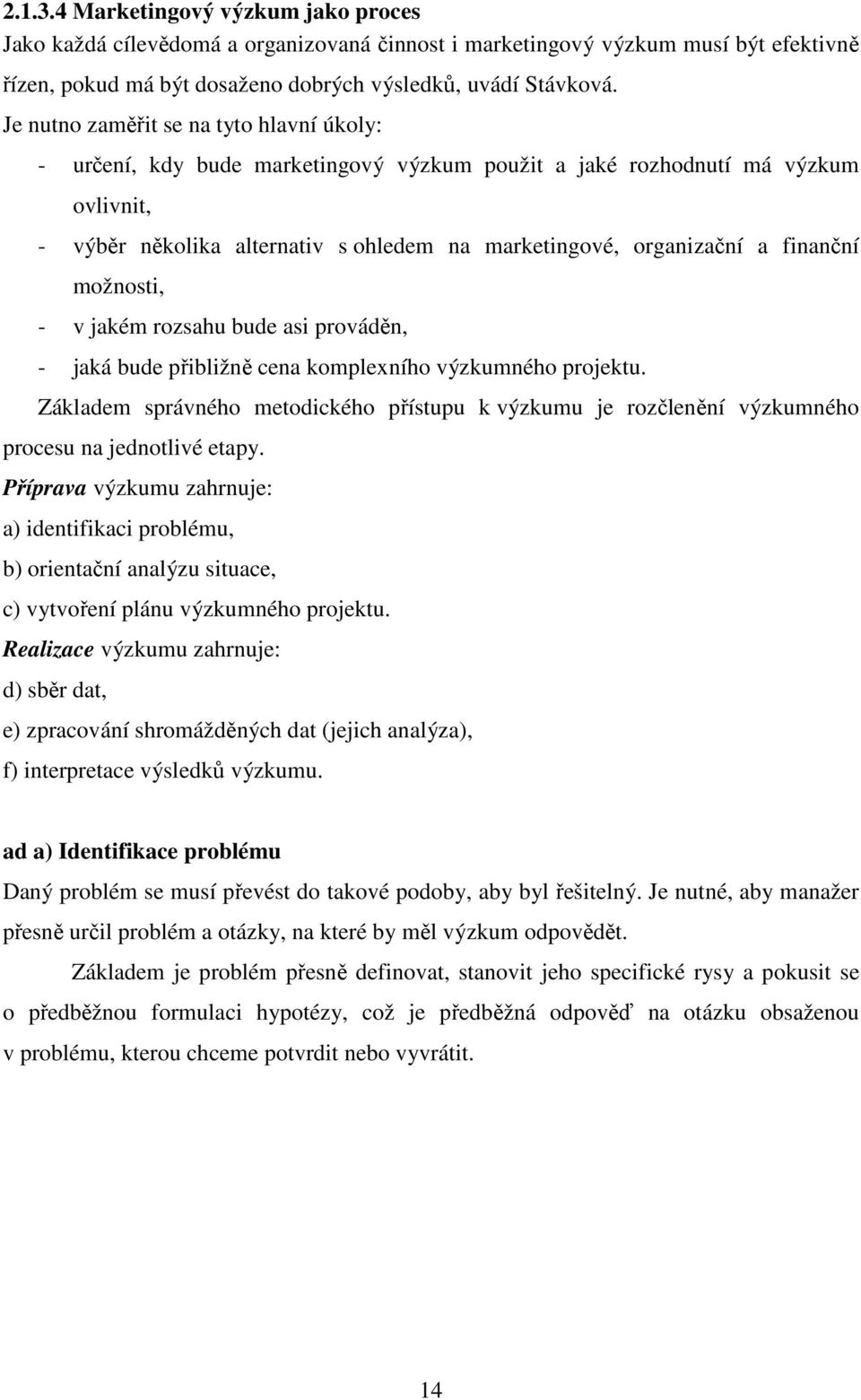 2.1.3.4 Marketingový výzkum jako proces

Jako každá cílevědomá a organizovaná činnost i marketingový výzkum musí být efektivně řízen, pokud má být dosaženo dobrých výsledků, uvádí Stávková.

Je nutno zaměřit se na tyto hlavní úkoly:

- určení, kdy bude marketingový výzkum použit a jaké rozhodnutí má výzkum ovlivnit,
- výběr několika alternativ s ohledem na marketingové, organizační a finanční možnosti,
- v jakém rozsahu bude asi prováděn,
- jaká bude přibližně cena komplexního výzkumného projektu.

Základem správného metodického přístupu k výzkumu je rozčlenění výzkumného procesu na jednotlivé etapy.

Příprava výzkumu zahrnuje:

a) identifikaci problému,

b) orientační analýzu situace,

c) vytvoření plánu výzkumného projektu.

Realizace výzkumu zahrnuje:

d) sběr dat,

e) zpracování shromážděných dat (jejich analýza),

f) interpretace výsledků výzkumu.

ad a) Identifikace problému

Daný problém se musí převést do takové podoby, aby byl řešitelný. Je nutné, aby manažer přesně určil problém a otázky, na které by měl výzkum odpovědět.

Základem je problém přesně definovat, stanovit jeho specifické rysy a pokusit se o předběžnou formulaci hypotézy, což je předběžná odpověď na otázku obsaženou v problému, kterou chceme potvrdit nebo vyvrátit.

14